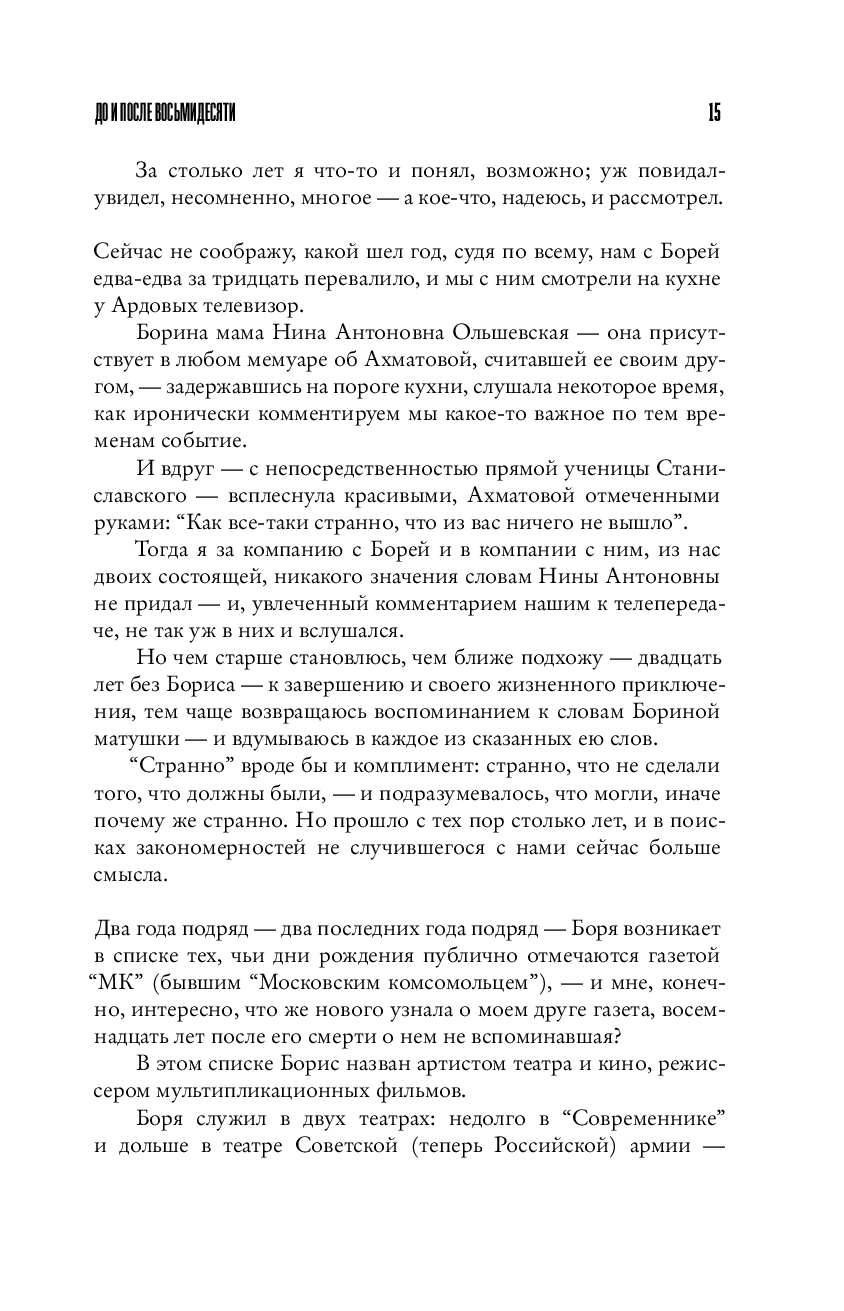 ДО И ПОСЛЕ ВОСЬМИДЕСЯТИ

15

За столько лет я что-то и понял, возможно; уж повидал-увидел, несомненно, многое — а кое-что, надеюсь, и рассмотрел.

Сейчас не соображу, какой шел год, судя по всему, нам с Борей едва-едва за тридцать перевалило, и мы с ним смотрели на кухне у Ардовых телевизор.

Борина мама Нина Антоновна Ольшевская — она присутствует в любом мемуаре об Ахматовой, считавшей ее своим другом, — задержавшись на пороге кухни, слушала некоторое время, как иронически комментируем мы какое-то важное по тем временам событие.

И вдруг — с непосредственностью прямой ученицы Станиславского — всплеснула красивыми, Ахматовой отмеченными руками: “Как все-таки странно, что из вас ничего не вышло”.

Тогда я за компанию с Борей и в компании с ним, из нас двоих состоящей, никакого значения словам Нины Антоновны не придал — и, увлеченный комментарием нашим к телепередаче, не так уж в них и вслушался.

Но чем старше становлюсь, чем ближе подхожу — двадцать лет без Бориса — к завершению и своего жизненного приключения, тем чаще возвращаюсь воспоминанием к словам Бориной матушки — и вдумываюсь в каждое из сказанных ею слов.

“Странно” вроде бы и комплимент: странно, что не сделали того, что должны были, — и подразумевалось, что могли, иначе почему же странно. Но прошло с тех пор столько лет, и в поисках закономерностей не случившегося с нами сейчас больше смысла.

Два года подряд — два последних года подряд — Боря возникает в списке тех, чьи дни рождения публично отмечаются газетой “МК” (бывшим “Московским комсомольцем”), — и мне, конечно, интересно, что же нового узнала о моем друге газета, восемнадцать лет после его смерти о нем не вспоминавшая?

В этом списке Борис назван артистом театра и кино, режиссером мультипликационных фильмов.

Боря служил в двух театрах: недолго в “Современнике” и дольше в театре Советской (теперь Российской) армии —